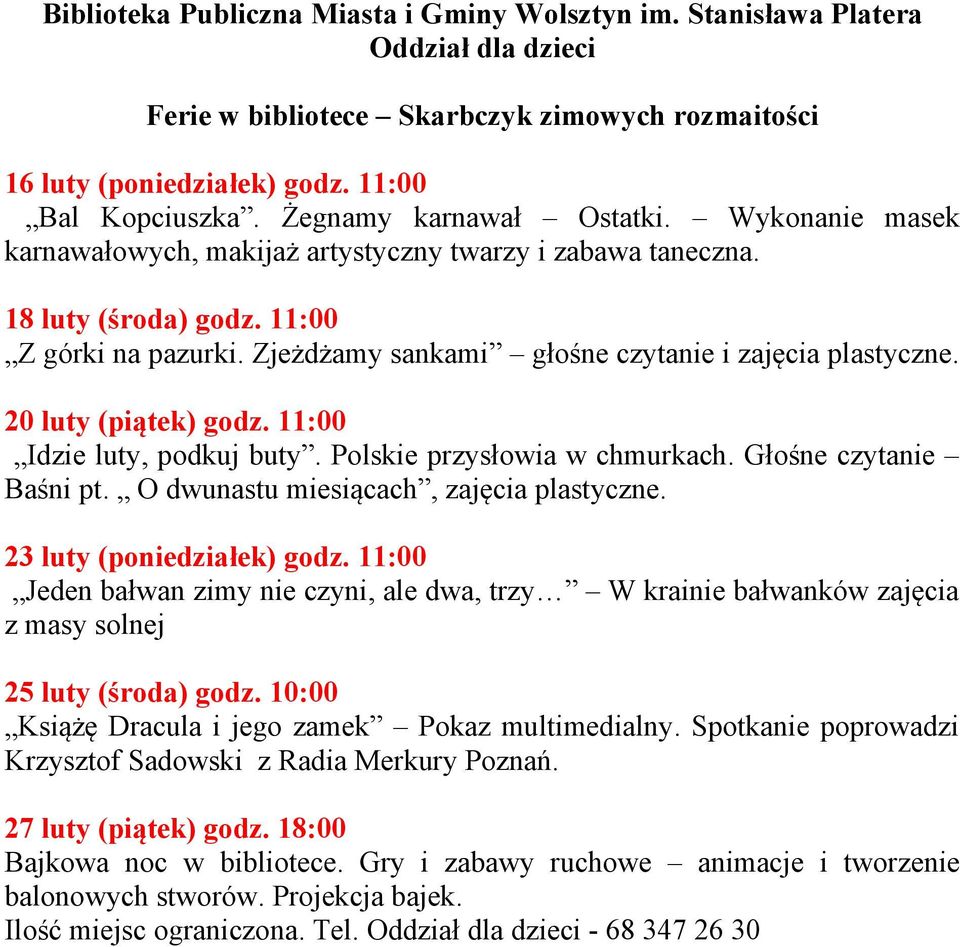 Biblioteka Publiczna Miasta i Gminy Wolsztyn im. Stanisława Platera
Oddział dla dzieci

Ferie w bibliotece – Skarbczyk zimowych rozmaitości

16 luty (poniedziałek) godz. 11:00
„Bal Kopciuszka”. Żegnamy karnawał – Ostatki. – Wykonanie masek karnawałowych, makijaż artystyczny twarzy i zabawa taneczna.

18 luty (środa) godz. 11:00
„Z górki na pazurki. Zjeżdżamy sankami” – głośne czytanie i zajęcia plastyczne.

20 luty (piątek) godz. 11:00
„Idzie luty, podkuj buty”. Polskie przysłowia w chmurkach. Głośne czytanie – Baśni pt. „ O dwunastu miesiącach”, zajęcia plastyczne.

23 luty (poniedziałek) godz. 11:00
„Jeden bałwan zimy nie czyni, ale dwa, trzy…” – W krainie bałwanków zajęcia z masy solnej

25 luty (środa) godz. 10:00
„Książę Dracula i jego zamek” – Pokaz multimedialny. Spotkanie poprowadzi Krzysztof Sadowski z Radia Merkury Poznań.

27 luty (piątek) godz. 18:00
Bajkowa noc w bibliotece. Gry i zabawy ruchowe – animacje i tworzenie balonowych stworów. Projekcja bajek.
Ilość miejsc ograniczona. Tel. Oddział dla dzieci - 68 347 26 30